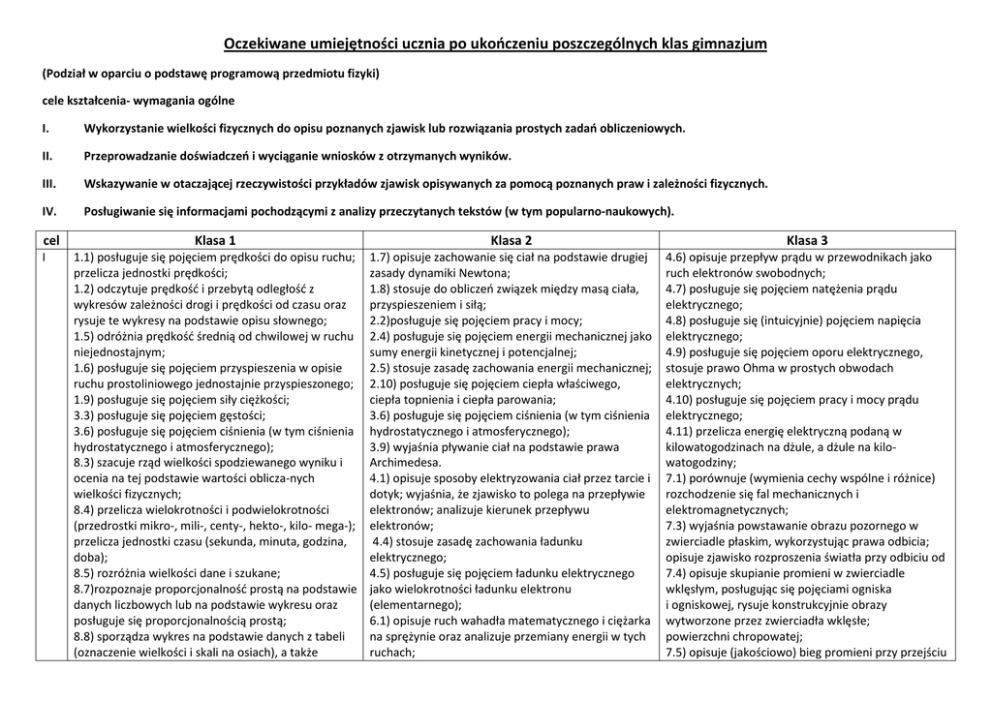 Oczekiwane umiejętności ucznia po ukończeniu poszczególnych klas gimnazjum

(Podział w oparciu o podstawę programową przedmiotu fizyki)

cele kształcenia- wymagania ogólne

I. Wykorzystanie wielkości fizycznych do opisu poznanych zjawisk lub rozwiązania prostych zadań obliczeniowych.

II. Przeprowadzanie doświadczeń i wyciąganie wniosków z otrzymanych wyników.

III. Wskazywanie w otaczającej rzeczywistości przykładów zjawisk opisywanych za pomocą poznanych praw i zależności fizycznych.

IV. Posługiwanie się informacjami pochodzącymi z analizy przeczytanych tekstów (w tym popularno-naukowych).

| cel | Klasa 1 | Klasa 2 | Klasa 3 |
|---|---|---|---|
| I | 1.1) posługuje się pojęciem prędkości do opisu ruchu; przelicza jednostki prędkości; 1.2) odczytuje prędkość i przebytą odległość z wykresów zależności drogi i prędkości od czasu oraz rysuje te wykresy na podstawie opisu słownego; 1.5) odróżnia prędkość średnią od chwilowej w ruchu niejednostajnym; 1.6) posługuje się pojęciem przyspieszenia w opisie ruchu prostoliniowego jednostajnie przyspieszonego; 1.9) posługuje się pojęciem siły ciężkości; 3.3) posługuje się pojęciem gęstości; 3.6) posługuje się pojęciem ciśnienia (w tym ciśnienia hydrostatycznego i atmosferycznego); 8.3) szacuje rząd wielkości spodziewanego wyniku i ocenia na tej podstawie wartości oblicza-nych wielkości fizycznych; 8.4) przelicza wielokrotności i podwielokrotności (przedrostki mikro-, mili-, centy-, hekto-, kilo- mega-); przelicza jednostki czasu (sekunda, minuta, godzina, doba); 8.5) rozróżnia wielkości dane i szukane; 8.7)rozpoznaje proporcjonalność prostą na podstawie danych liczbowych lub na podstawie wykresu oraz posługuje się proporcjonalnością prostą; 8.8) sporządza wykres na podstawie danych z tabeli (oznaczenie wielkości i skali na osiach), a także | 1.7) opisuje zachowanie się ciał na podstawie drugiej zasady dynamiki Newtona; 1.8) stosuje do obliczeń związek między masą ciała, przyspieszeniem i siłą; 2.2)posługuje się pojęciem pracy i mocy; 2.4) posługuje się pojęciem energii mechanicznej jako sumy energii kinetycznej i potencjalnej; 2.5) stosuje zasadę zachowania energii mechanicznej; 2.10) posługuje się pojęciem ciepła właściwego, ciepła topnienia i ciepła parowania; 3.6) posługuje się pojęciem ciśnienia (w tym ciśnienia hydrostatycznego i atmosferycznego); 3.9) wyjaśnia pływanie ciał na podstawie prawa Archimedesa. 4.1) opisuje sposoby elektryzowania ciał przez tarcie i dotyk; wyjaśnia, że zjawisko to polega na przepływie elektronów; analizuje kierunek przepływu elektronów; 4.4) stosuje zasadę zachowania ładunku elektrycznego; 4.5) posługuje się pojęciem ładunku elektrycznego jako wielokrotności ładunku elektronu (elementarnego); 6.1) opisuje ruch wahadła matematycznego i ciężarka na sprężynie oraz analizuje przemiany energii w tych ruchach; | 4.6) opisuje przepływ prądu w przewodnikach jako ruch elektronów swobodnych; 4.7) posługuje się pojęciem natężenia prądu elektrycznego; 4.8) posługuje się (intuicyjnie) pojęciem napięcia elektrycznego; 4.9) posługuje się pojęciem oporu elektrycznego, stosuje prawo Ohma w prostych obwodach elektrycznych; 4.10) posługuje się pojęciem pracy i mocy prądu elektrycznego; 4.11) przelicza energię elektryczną podaną w kilowatogodzinach na dżule, a dżule na kilowatogodziny; 7.1) porównuje (wymienia cechy wspólne i różnice) rozchodzenie się fal mechanicznych i elektromagnetycznych; 7.3) wyjaśnia powstawanie obrazu pozornego w zwierciadle płaskim, wykorzystując prawa odbicia; opisuje zjawisko rozproszenia światła przy odbiciu od 7.4) opisuje skupianie promieni w zwierciadle wklęsłym, posługując się pojęciami ogniska i ogniskowej, rysuje konstrukcyjnie obrazy wytworzone przez zwierciadła wklęsłe; powierzchni chropowatej; 7.5) opisuje (jakościowo) bieg promieni przy przejściu |